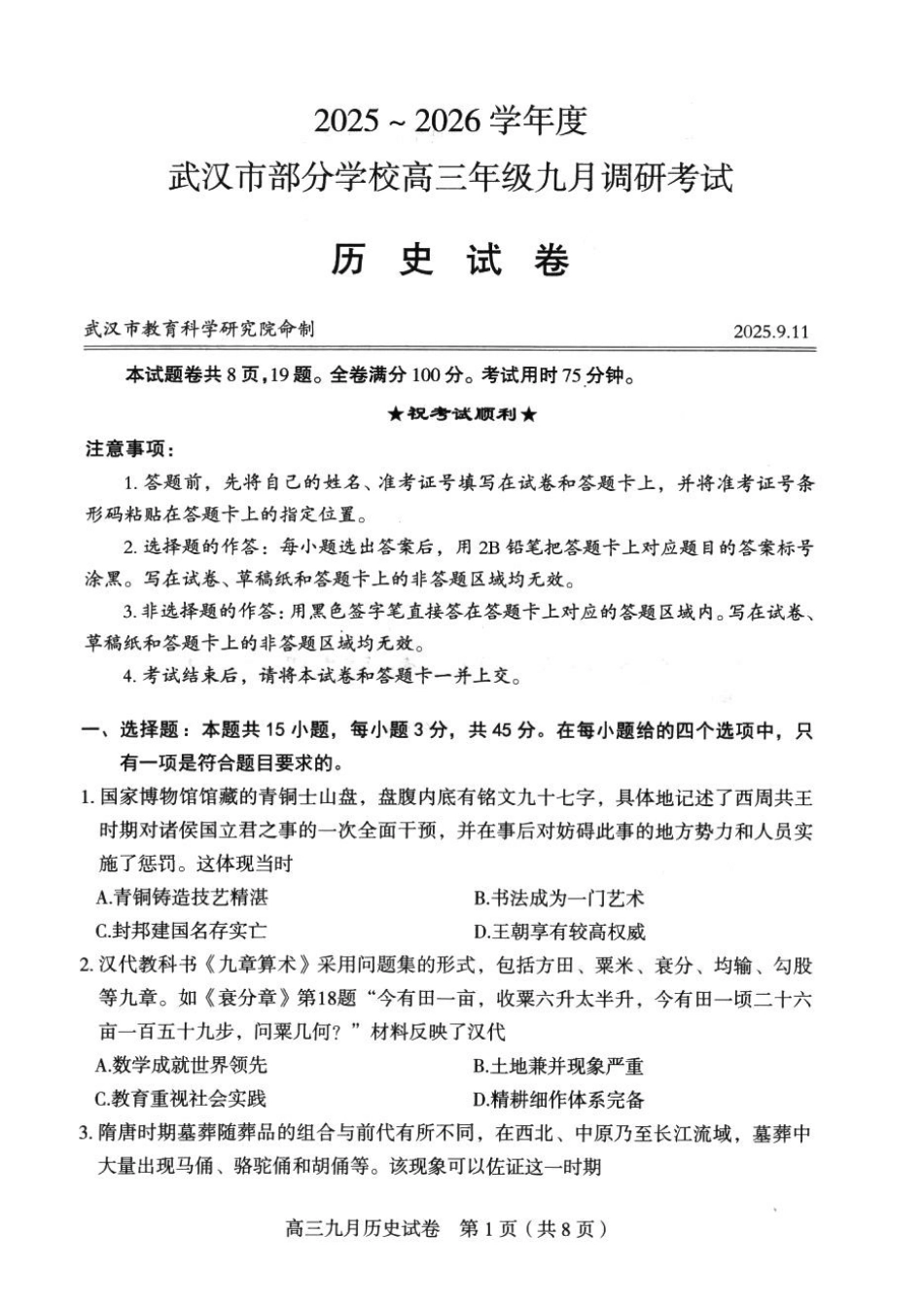 2025 ~ 2026 学年度
武汉市部分学校高三年级九月调研考试

历 史 试 卷

武汉市教育科学研究院命制　　2025.9.11

本试题卷共 8 页，19 题。全卷满分 100 分。考试用时 75 分钟。

★祝考试顺利★

注意事项：

1. 答题前，先将自己的姓名、准考证号填写在试卷和答题卡上，并将准考证号条形码粘贴在答题卡上的指定位置。

2. 选择题的作答：每小题选出答案后，用 2B 铅笔把答题卡上对应题目的答案标号涂黑。写在试卷、草稿纸和答题卡上的非答题区域均无效。

3. 非选择题的作答：用黑色签字笔直接答在答题卡上对应的答题区域内。写在试卷、草稿纸和答题卡上的非答题区域均无效。

4. 考试结束后，请将本试卷和答题卡一并上交。

一、选择题：本题共 15 小题，每小题 3 分，共 45 分。在每小题给的四个选项中，只有一项是符合题目要求的。

1. 国家博物馆馆藏的青铜士山盘，盘腹内底有铭文九十七字，具体地记述了西周共王时期对诸侯国立君之事的一次全面干预，并在事后对妨碍此事的地方势力和人员实施了惩罚。这体现当时

A.青铜铸造技艺精湛　　B.书法成为一门艺术
C.封邦建国名存实亡　　D.王朝享有较高权威

2. 汉代教科书《九章算术》采用问题集的形式，包括方田、粟米、衰分、均输、勾股等九章。如《衰分章》第18题“今有田一亩，收粟六升太半升，今有田一顷二十六亩一百五十九步，问粟几何？”材料反映了汉代

A.数学成就世界领先　　B.土地兼并现象严重
C.教育重视社会实践　　D.精耕细作体系完备

3. 隋唐时期墓葬随葬品的组合与前代有所不同，在西北、中原乃至长江流域，墓葬中大量出现马俑、骆驼俑和胡俑等。该现象可以佐证这一时期

高三九月历史试卷　第 1 页（共 8 页）